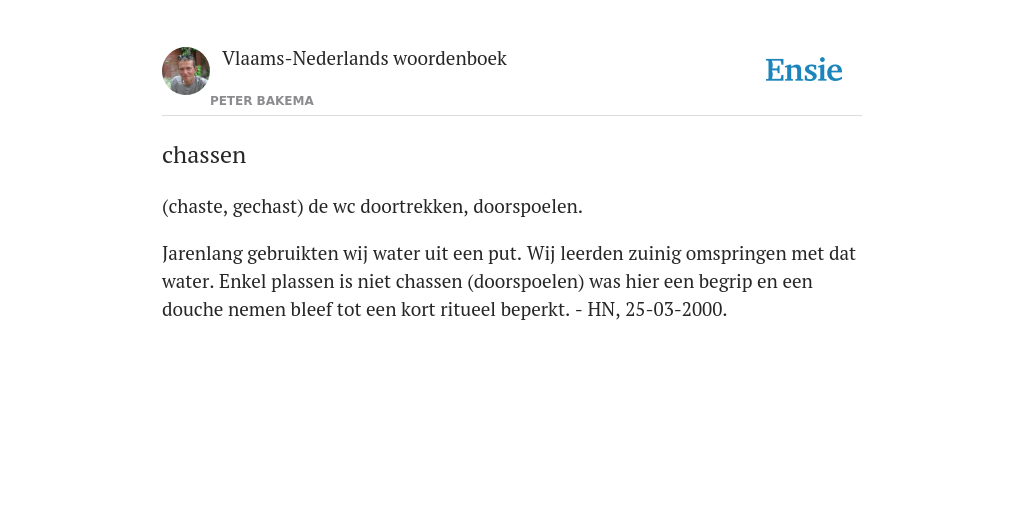 Vlaams-Nederlands woordenboek

PETER BAKEMA

Ensie

chassen

(chaste, gechast) de wc doortrekken, doorspoelen.

Jarenlang gebruikten wij water uit een put. Wij leerden zuinig omspringen met dat water. Enkel plassen is niet chassen (doorspoelen) was hier een begrip en een douche nemen bleef tot een kort ritueel beperkt. - HN, 25-03-2000.